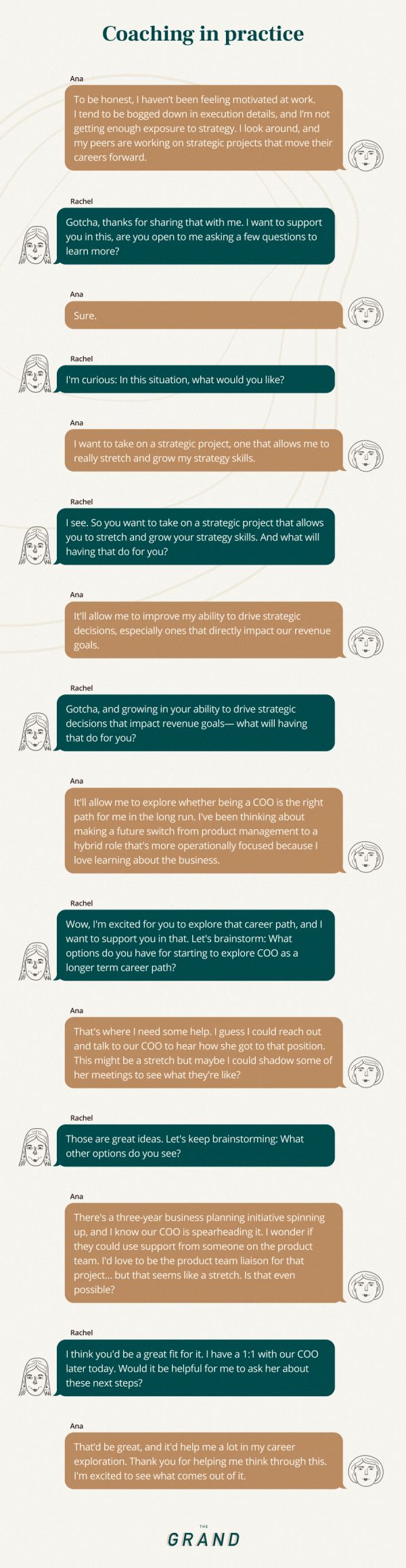 Coaching in practice

Ana

To be honest, I haven't been feeling motivated at work. I tend to be bogged down in execution details, and I'm not getting enough exposure to strategy. I look around, and my peers are working on strategic projects that move their careers forward.

Rachel

Gotcha, thanks for sharing that with me. I want to support you in this, are you open to me asking a few questions to learn more?

Ana

Sure.

Rachel

I'm curious: In this situation, what would you like?

Ana

I want to take on a strategic project, one that allows me to really stretch and grow my strategy skills.

Rachel

I see. So you want to take on a strategic project that allows you to stretch and grow your strategy skills. And what will having that do for you?

Ana

It'll allow me to improve my ability to drive strategic decisions, especially ones that directly impact our revenue goals.

Rachel

Gotcha, and growing in your ability to drive strategic decisions that impact revenue goals— what will having that do for you?

Ana

It'll allow me to explore whether being a COO is the right path for me in the long run. I've been thinking about making a future switch from product management to a hybrid role that's more operationally focused because I love learning about the business.

Rachel

Wow, I'm excited for you to explore that career path, and I want to support you in that. Let's brainstorm: What options do you have for starting to explore COO as a longer term career path?

Ana

That's where I need some help. I guess I could reach out and talk to our COO to hear how she got to that position. This might be a stretch but maybe I could shadow some of her meetings to see what they're like?

Rachel

Those are great ideas. Let's keep brainstorming: What other options do you see?

Ana

There's a three-year business planning initiative spinning up, and I know our COO is spearheading it. I wonder if they could use support from someone on the product team. I'd love to be the product team liaison for that project... but that seems like a stretch. Is that even possible?

Rachel

I think you'd be a great fit for it. I have a 1:1 with our COO later today. Would it be helpful for me to ask her about these next steps?

Ana

That'd be great, and it'd help me a lot in my career exploration. Thank you for helping me think through this. I'm excited to see what comes out of it.

THE
GRAND